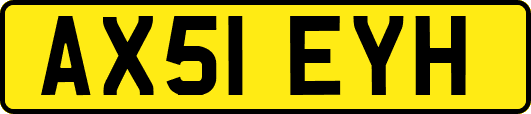 AX51 EYH